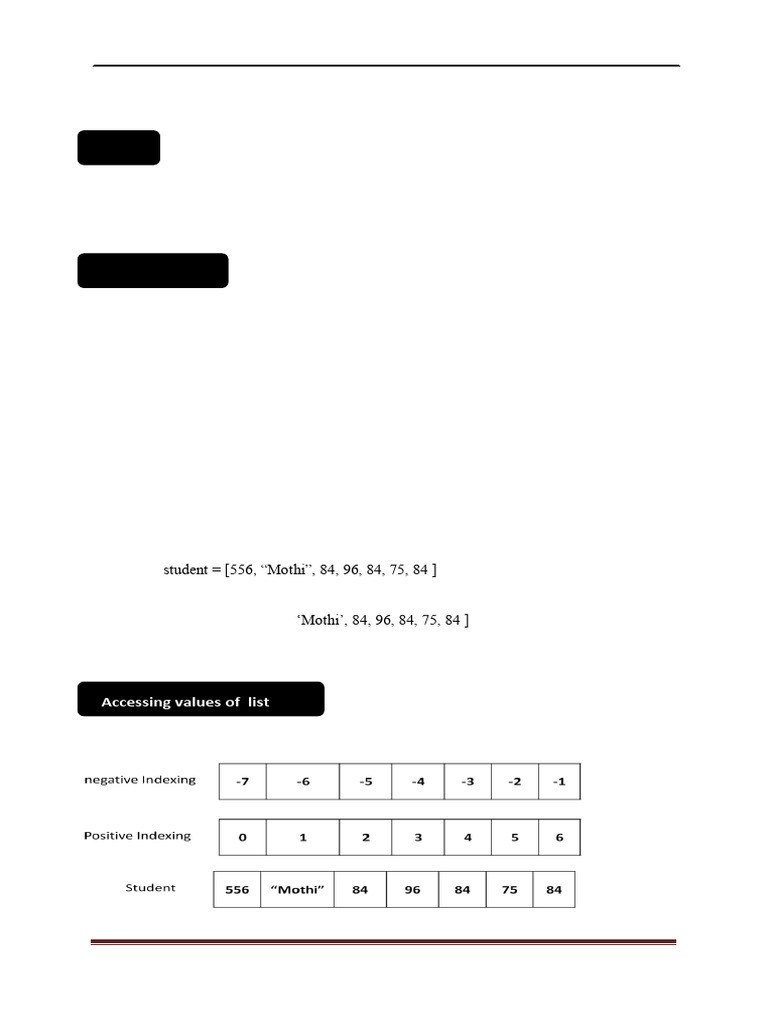 student = [556, “Mothi”, 84, 96, 84, 75, 84 ]

‘Mothi’, 84, 96, 84, 75, 84 ]

Accessing values of list

| negative Indexing | -7 | -6 | -5 | -4 | -3 | -2 | -1 |
|---|---|---|---|---|---|---|---|
| Positive Indexing | 0 | 1 | 2 | 3 | 4 | 5 | 6 |
| Student | 556 | “Mothi” | 84 | 96 | 84 | 75 | 84 |